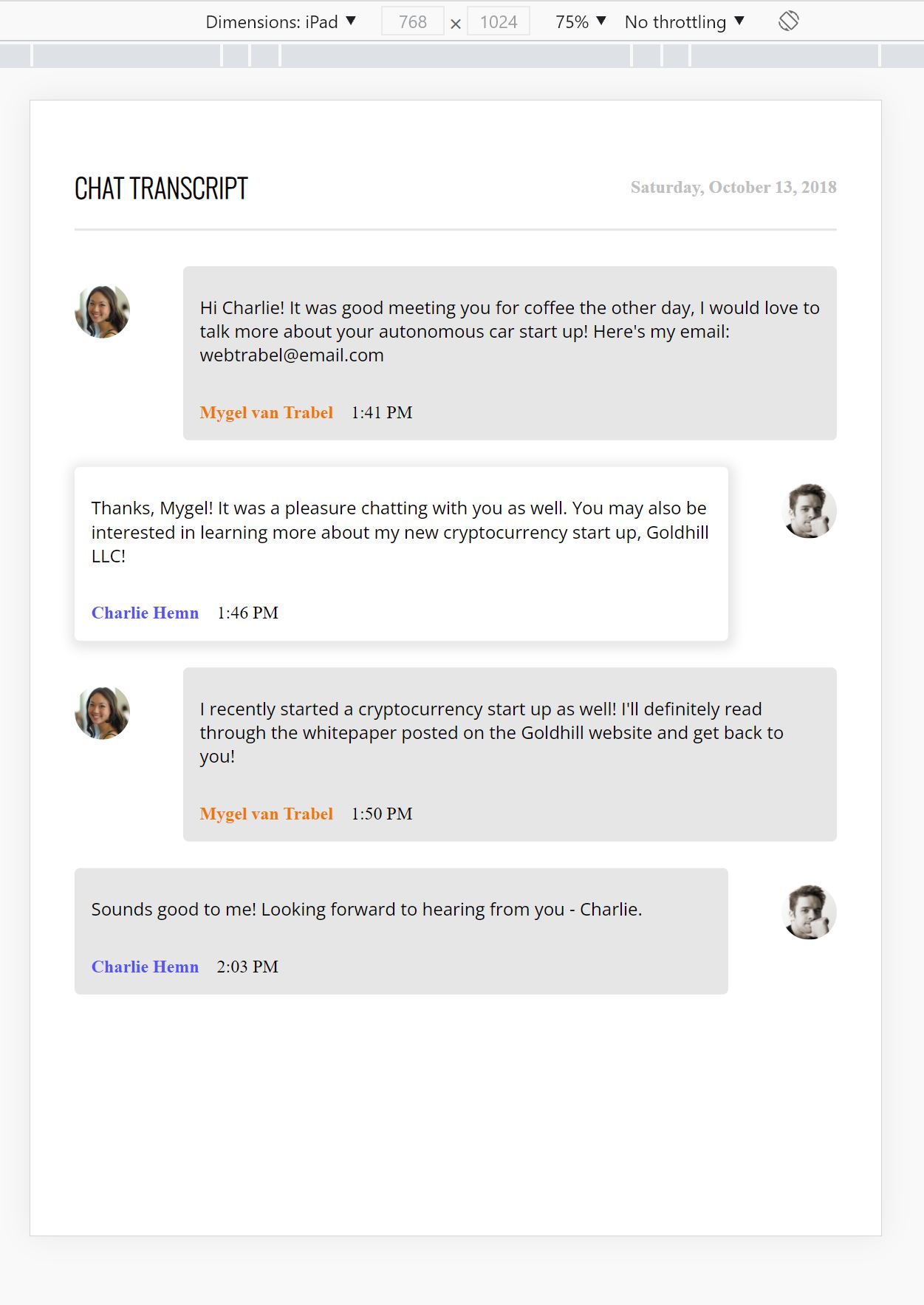 Dimensions: iPad ▼ 768 × 1024 75% ▼ No throttling ▼

CHAT TRANSCRIPT

Saturday, October 13, 2018

Hi Charlie! It was good meeting you for coffee the other day, I would love to talk more about your autonomous car start up! Here's my email: webtrabel@email.com

Mygel van Trabel 1:41 PM

Thanks, Mygel! It was a pleasure chatting with you as well. You may also be interested in learning more about my new cryptocurrency start up, Goldhill LLC!

Charlie Hemn 1:46 PM

I recently started a cryptocurrency start up as well! I'll definitely read through the whitepaper posted on the Goldhill website and get back to you!

Mygel van Trabel 1:50 PM

Sounds good to me! Looking forward to hearing from you - Charlie.

Charlie Hemn 2:03 PM